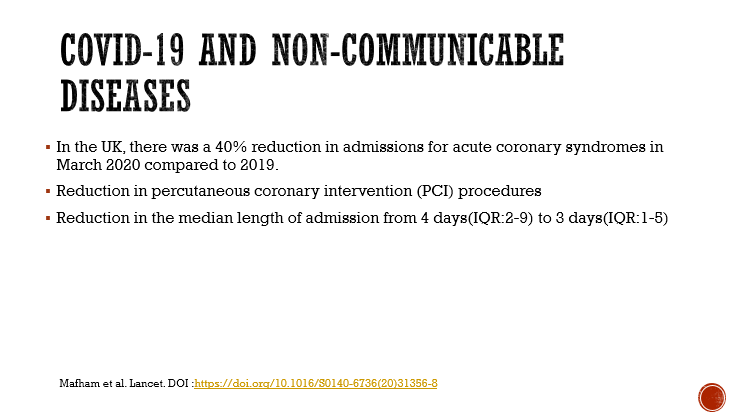 COVID-19 AND NON-COMMUNICABLE DISEASES

▪ In the UK, there was a 40% reduction in admissions for acute coronary syndromes in March 2020 compared to 2019.

▪ Reduction in percutaneous coronary intervention (PCI) procedures

▪ Reduction in the median length of admission from 4 days(IQR:2-9) to 3 days(IQR:1-5)

Mafham et al. Lancet. DOI :https://doi.org/10.1016/S0140-6736(20)31356-8